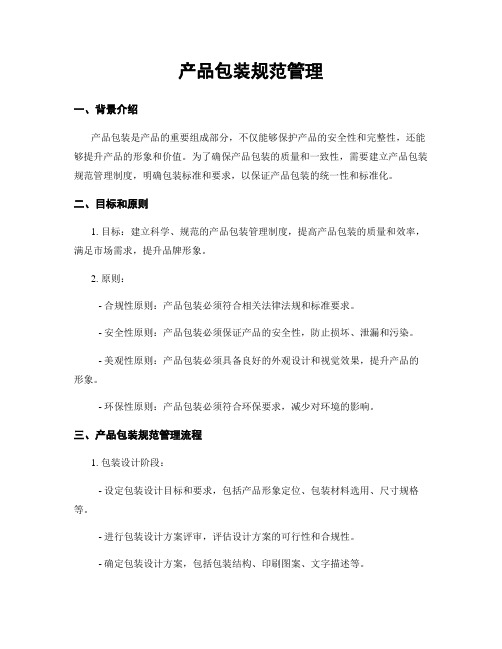 产品包装规范管理

一、背景介绍

产品包装是产品的重要组成部分，不仅能够保护产品的安全性和完整性，还能够提升产品的形象和价值。为了确保产品包装的质量和一致性，需要建立产品包装规范管理制度，明确包装标准和要求，以保证产品包装的统一性和标准化。

二、目标和原则

1. 目标：建立科学、规范的产品包装管理制度，提高产品包装的质量和效率，满足市场需求，提升品牌形象。

2. 原则：

- 合规性原则：产品包装必须符合相关法律法规和标准要求。

- 安全性原则：产品包装必须保证产品的安全性，防止损坏、泄漏和污染。

- 美观性原则：产品包装必须具备良好的外观设计和视觉效果，提升产品的形象。

- 环保性原则：产品包装必须符合环保要求，减少对环境的影响。

三、产品包装规范管理流程

1. 包装设计阶段：

- 设定包装设计目标和要求，包括产品形象定位、包装材料选用、尺寸规格等。

- 进行包装设计方案评审，评估设计方案的可行性和合规性。

- 确定包装设计方案，包括包装结构、印刷图案、文字描述等。